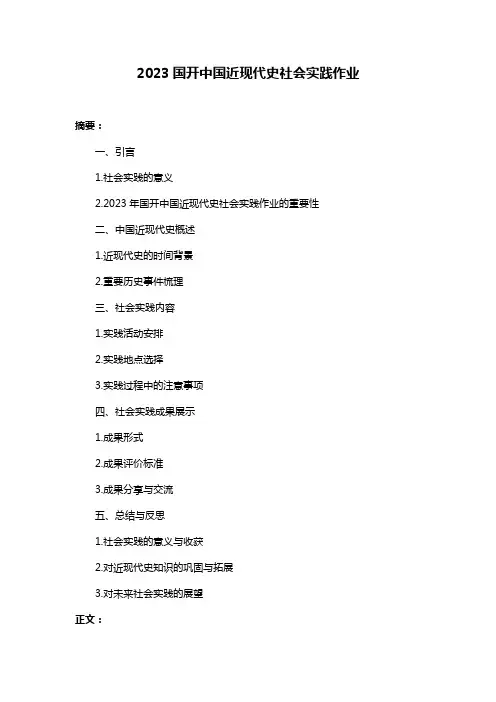 2023 国开中国近现代史社会实践作业

摘要：

一、引言

1.社会实践的意义

2.2023 年国开中国近现代史社会实践作业的重要性

二、中国近现代史概述

1.近现代史的时间背景

2.重要历史事件梳理

三、社会实践内容

1.实践活动安排

2.实践地点选择

3.实践过程中的注意事项

四、社会实践成果展示

1.成果形式

2.成果评价标准

3.成果分享与交流

五、总结与反思

1.社会实践的意义与收获

2.对近现代史知识的巩固与拓展

3.对未来社会实践的展望

正文：